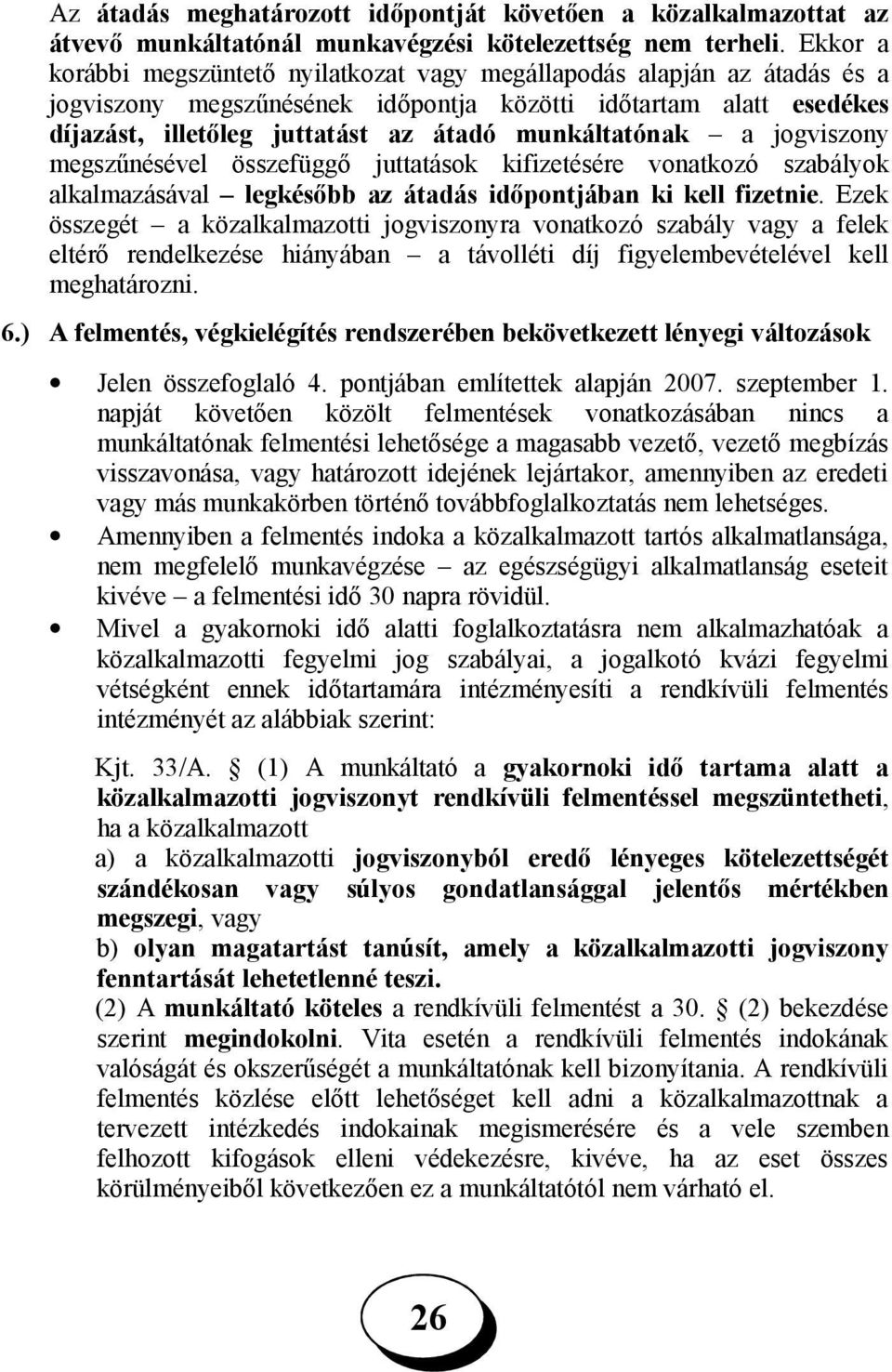 Az átadás meghatározott időpontját követően a közalkalmazottat az átvevő munkáltatónál munkavégzési kötelezettség nem terheli. Ekkor a korábbi megszüntető nyilatkozat vagy megállapodás alapján az átadás és a jogviszony megszűnésének időpontja közötti időtartam alatt esedékes díjazást, illetőleg juttatást az átadó munkáltatónak – a jogviszony megszűnésével összefüggő juttatások kifizetésére vonatkozó szabályok alkalmazásával – legkésőbb az átadás időpontjában ki kell fizetnie. Ezek összegét – a közalkalmazotti jogviszonyra vonatkozó szabály vagy a felek eltérő rendelkezése hiányában – a távolléti díj figyelembevételével kell meghatározni.

6.) A felmentés, végkielégítés rendszerében bekövetkezett lényegi változások

• Jelen összefoglaló 4. pontjában említettek alapján 2007. szeptember 1. napját követően közölt felmentések vonatkozásában nincs a munkáltatónak felmentési lehetősége a magasabb vezető, vezető megbízás visszavonása, vagy határozott idejének lejártakor, amennyiben az eredeti vagy más munkakörben történő továbbfoglalkoztatás nem lehetséges.

• Amennyiben a felmentés indoka a közalkalmazott tartós alkalmatlansága, nem megfelelő munkavégzése – az egészségügyi alkalmatlanság eseteit kivéve – a felmentési idő 30 napra rövidül.

• Mivel a gyakornoki idő alatti foglalkoztatásra nem alkalmazhatóak a közalkalmazotti fegyelmi jog szabályai, a jogalkotó kvázi fegyelmi vétségként ennek időtartamára intézményesíti a rendkívüli felmentés intézményét az alábbiak szerint:

Kjt. 33/A. § (1) A munkáltató a gyakornoki idő tartama alatt a közalkalmazotti jogviszonyt rendkívüli felmentéssel megszüntetheti, ha a közalkalmazott
a) a közalkalmazotti jogviszonyból eredő lényeges kötelezettségét szándékosan vagy súlyos gondatlansággal jelentős mértékben megszegi, vagy
b) olyan magatartást tanúsít, amely a közalkalmazotti jogviszony fenntartását lehetetlenné teszi.
(2) A munkáltató köteles a rendkívüli felmentést a 30. § (2) bekezdése szerint megindokolni. Vita esetén a rendkívüli felmentés indokának valóságát és okszerűségét a munkáltatónak kell bizonyítania. A rendkívüli felmentés közlése előtt lehetőséget kell adni a közalkalmazottnak a tervezett intézkedés indokainak megismerésére és a vele szemben felhozott kifogások elleni védekezésre, kivéve, ha az eset összes körülményeiből következően ez a munkáltatótól nem várható el.

26